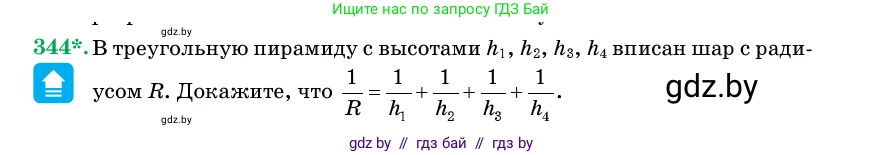 Ищите нас по запросу ГДЗ Бай

344*. В треугольную пирамиду с высотами $h_1$, $h_2$, $h_3$, $h_4$ вписан шар с радиусом $R$. Докажите, что $\frac{1}{R} = \frac{1}{h_1} + \frac{1}{h_2} + \frac{1}{h_3} + \frac{1}{h_4}$.

gdz.by

gdz.by

gdz by // гдз бай // гдз by